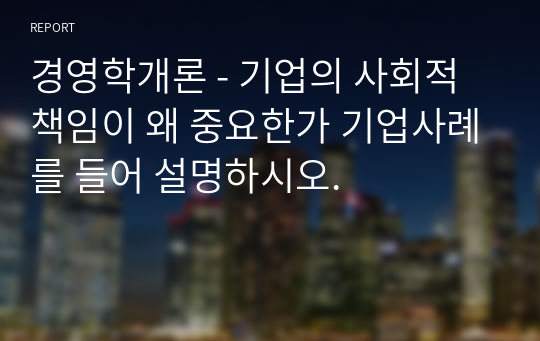 REPORT

경영학개론 - 기업의 사회적 책임이 왜 중요한가 기업사례를 들어 설명하시오.